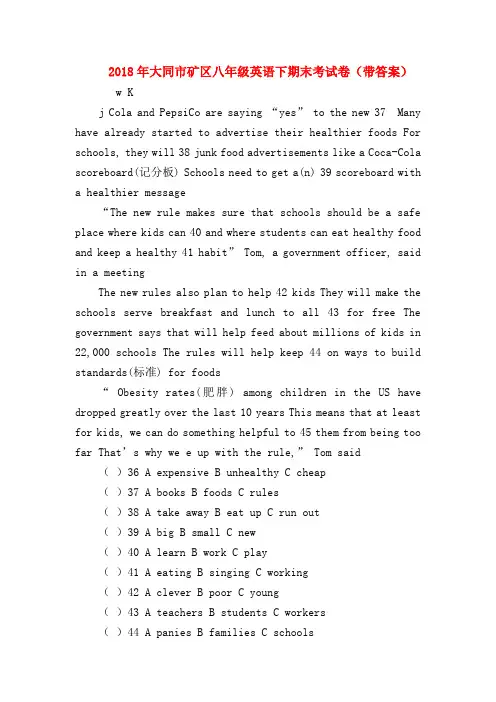 2018年大同市矿区八年级英语下期末考试卷（带答案）

w K

j Cola and PepsiCo are saying “yes” to the new 37 Many have already started to advertise their healthier foods For schools, they will 38 junk food advertisements like a Coca-Cola scoreboard(记分板) Schools need to get a(n) 39 scoreboard with a healthier message

“The new rule makes sure that schools should be a safe place where kids can 40 and where students can eat healthy food and keep a healthy 41 habit” Tom, a government officer, said in a meeting

The new rules also plan to help 42 kids They will make the schools serve breakfast and lunch to all 43 for free The government says that will help feed about millions of kids in 22,000 schools The rules will help keep 44 on ways to build standards(标准) for foods

“ Obesity rates(肥胖) among children in the US have dropped greatly over the last 10 years This means that at least for kids, we can do something helpful to 45 them from being too far That’s why we e up with the rule,” Tom said

( ) 36 A expensive B unhealthy C cheap

( ) 37 A books B foods C rules

( ) 38 A take away B eat up C run out

( ) 39 A big B small C new

( ) 40 A learn B work C play

( ) 41 A eating B singing C working

( ) 42 A clever B poor C young

( ) 43 A teachers B students C workers

( ) 44 A panies B families C schools